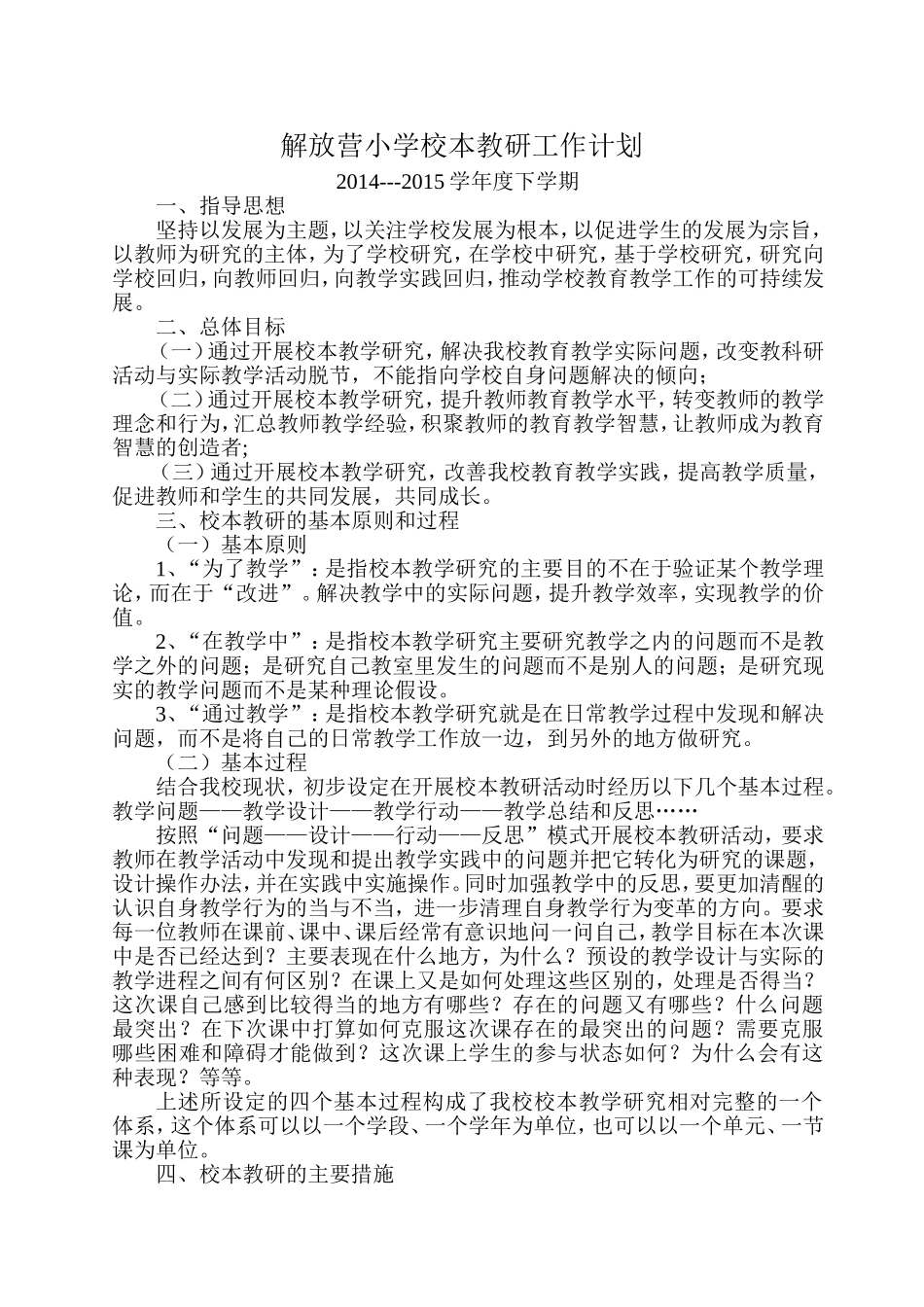 解放营小学校本教研工作计划

2014---2015 学年度下学期

一、指导思想

坚持以发展为主题，以关注学校发展为根本，以促进学生的发展为宗旨，以教师为研究的主体，为了学校研究，在学校中研究，基于学校研究，研究向学校回归，向教师回归，向教学实践回归，推动学校教育教学工作的可持续发展。

二、总体目标

（一）通过开展校本教学研究，解决我校教育教学实际问题，改变教科研活动与实际教学活动脱节，不能指向学校自身问题解决的倾向；

（二）通过开展校本教学研究，提升教师教育教学水平，转变教师的教学理念和行为，汇总教师教学经验，积聚教师的教育教学智慧，让教师成为教育智慧的创造者;

（三）通过开展校本教学研究，改善我校教育教学实践，提高教学质量，促进教师和学生的共同发展，共同成长。

三、校本教研的基本原则和过程

（一）基本原则

1、“为了教学”：是指校本教学研究的主要目的不在于验证某个教学理论，而在于“改进”。解决教学中的实际问题，提升教学效率，实现教学的价值。

2、“在教学中”：是指校本教学研究主要研究教学之内的问题而不是教学之外的问题；是研究自己教室里发生的问题而不是别人的问题；是研究现实的教学问题而不是某种理论假设。

3、“通过教学”：是指校本教学研究就是在日常教学过程中发现和解决问题，而不是将自己的日常教学工作放一边，到另外的地方做研究。

（二）基本过程

结合我校现状，初步设定在开展校本教研活动时经历以下几个基本过程。教学问题——教学设计——教学行动——教学总结和反思……

按照“问题——设计——行动——反思”模式开展校本教研活动，要求教师在教学活动中发现和提出教学实践中的问题并把它转化为研究的课题，设计操作办法，并在实践中实施操作。同时加强教学中的反思，要更加清醒的认识自身教学行为的当与不当，进一步清理自身教学行为变革的方向。要求每一位教师在课前、课中、课后经常有意识地问一问自己，教学目标在本次课中是否已经达到？主要表现在什么地方，为什么？预设的教学设计与实际的教学进程之间有何区别？在课上又是如何处理这些区别的，处理是否得当？这次课自己感到比较得当的地方有哪些？存在的问题又有哪些？什么问题最突出？在下次课中打算如何克服这次课存在的最突出的问题？需要克服哪些困难和障碍才能做到？这次课上学生的参与状态如何？为什么会有这种表现？等等。

上述所设定的四个基本过程构成了我校校本教学研究相对完整的一个体系，这个体系可以以一个学段、一个学年为单位，也可以以一个单元、一节课为单位。

四、校本教研的主要措施